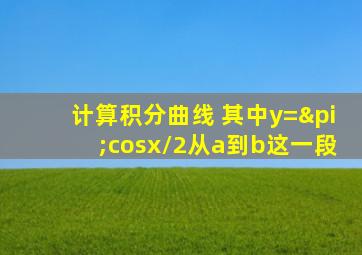 计算积分曲线 其中y=&pi;cosx/2从a到b这一段